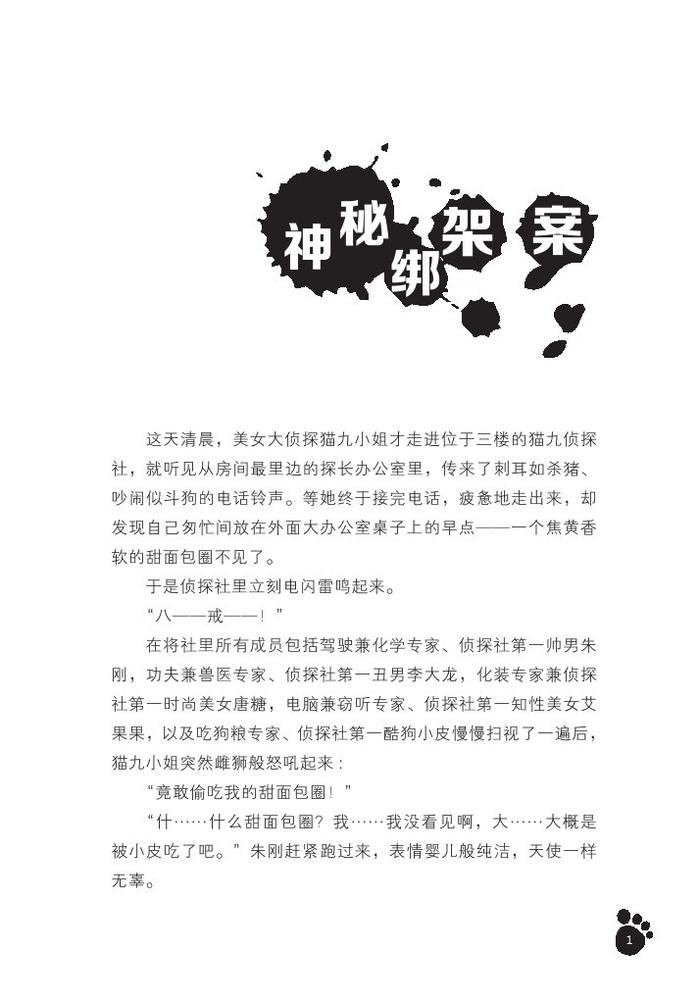 神秘绑架案

这天清晨，美女大侦探猫九小姐才走进位于三楼的猫九侦探社，就听见从房间最里边的探长办公室里，传来了刺耳如杀猪、吵闹似斗狗的电话铃声。等她终于接完电话，疲惫地走出来，却发现自己匆忙间放在外面大办公室桌子上的早点——一个焦黄香软的甜面包圈不见了。

于是侦探社里立刻电闪雷鸣起来。

“八——戒——！”

在将社里所有成员包括驾驶兼化学专家、侦探社第一帅男朱刚，功夫兼兽医专家、侦探社第一丑男李大龙，化装专家兼侦探社第一时尚美女唐糖，电脑兼窃听专家、侦探社第一知性美女艾果果，以及吃狗粮专家、侦探社第一酷狗小皮慢慢扫视了一遍后，猫九小姐突然雌狮般怒吼起来：

“竟敢偷吃我的甜面包圈！”

“什……什么甜面包圈？我……我没看见啊，大……大概是被小皮吃了吧。”朱刚赶紧跑过来，表情婴儿般纯洁，天使一样无辜。

1